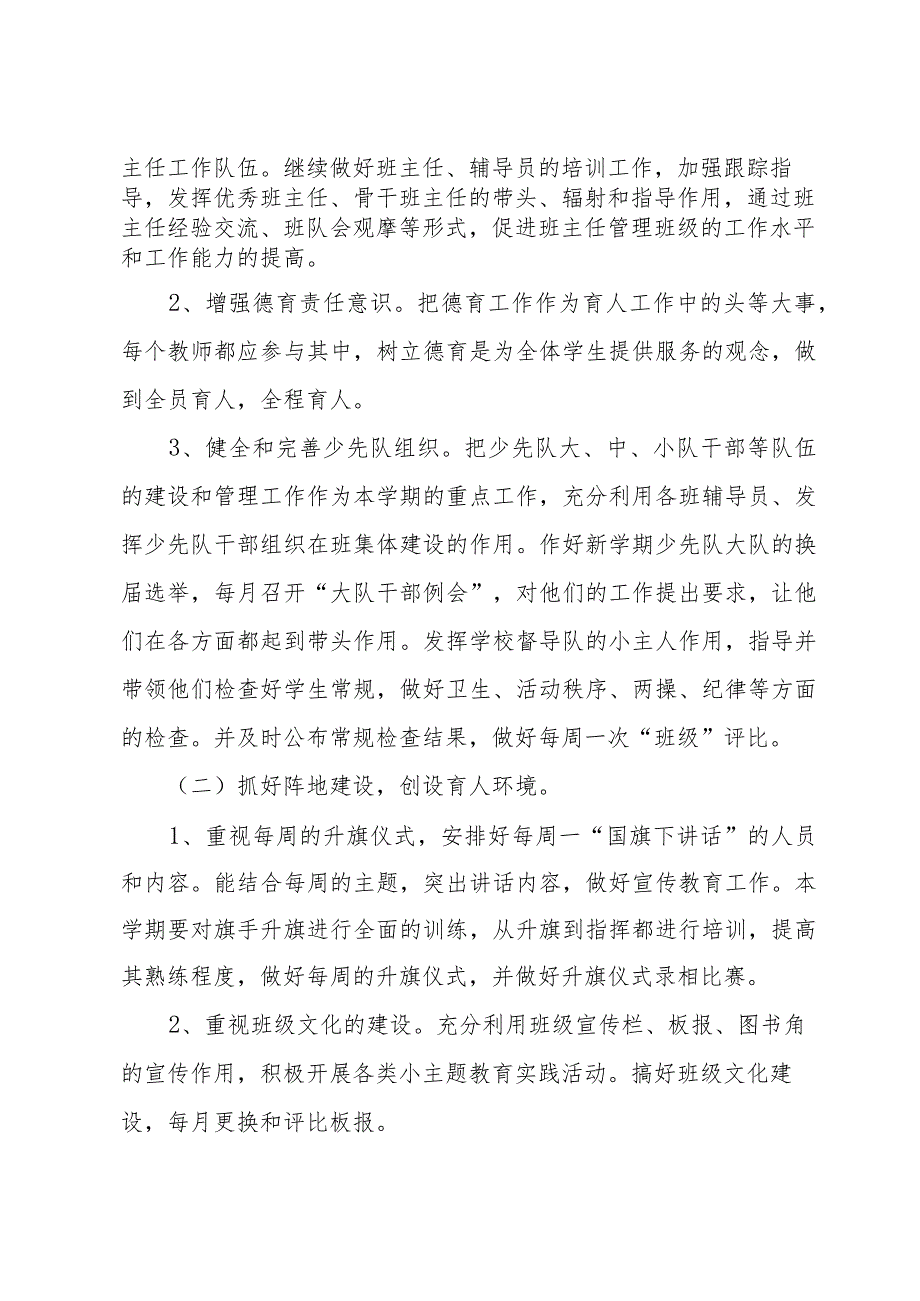 主任工作队伍。继续做好班主任、辅导员的培训工作，加强跟踪指导，发挥优秀班主任、骨干班主任的带头、辐射和指导作用，通过班主任经验交流、班队会观摩等形式，促进班主任管理班级的工作水平和工作能力的提高。

2、增强德育责任意识。把德育工作作为育人工作中的头等大事，每个教师都应参与其中，树立德育是为全体学生提供服务的观念，做到全员育人，全程育人。

3、健全和完善少先队组织。把少先队大、中、小队干部等队伍的建设和管理工作作为本学期的重点工作，充分利用各班辅导员、发挥少先队干部组织在班集体建设的作用。作好新学期少先队大队的换届选举，每月召开“大队干部例会”，对他们的工作提出要求，让他们在各方面都起到带头作用。发挥学校督导队的小主人作用，指导并带领他们检查好学生常规，做好卫生、活动秩序、两操、纪律等方面的检查。并及时公布常规检查结果，做好每周一次“班级”评比。

（二）抓好阵地建设，创设育人环境。

1、重视每周的升旗仪式，安排好每周一“国旗下讲话”的人员和内容。能结合每周的主题，突出讲话内容，做好宣传教育工作。本学期要对旗手升旗进行全面的训练，从升旗到指挥都进行培训，提高其熟练程度，做好每周的升旗仪式，并做好升旗仪式录相比赛。

2、重视班级文化的建设。充分利用班级宣传栏、板报、图书角的宣传作用，积极开展各类小主题教育实践活动。搞好班级文化建设，每月更换和评比板报。